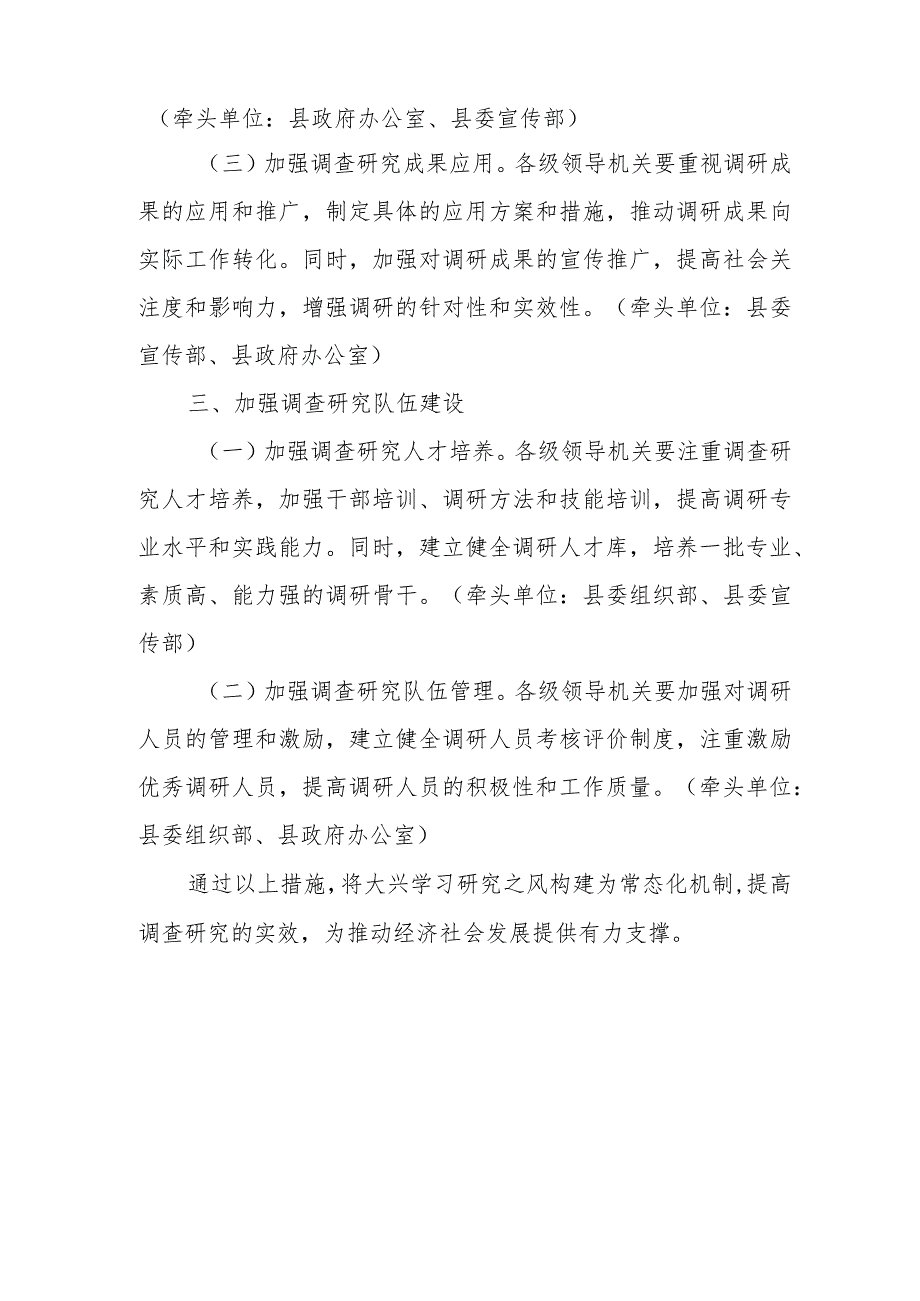 （牵头单位：县政府办公室、县委宣传部）

（三）加强调查研究成果应用。各级领导机关要重视调研成果的应用和推广，制定具体的应用方案和措施，推动调研成果向实际工作转化。同时，加强对调研成果的宣传推广，提高社会关注度和影响力，增强调研的针对性和实效性。（牵头单位：县委宣传部、县政府办公室）

三、加强调查研究队伍建设

（一）加强调查研究人才培养。各级领导机关要注重调查研究人才培养，加强干部培训、调研方法和技能培训，提高调研专业水平和实践能力。同时，建立健全调研人才库，培养一批专业、素质高、能力强的调研骨干。（牵头单位：县委组织部、县委宣传部）

（二）加强调查研究队伍管理。各级领导机关要加强对调研人员的管理和激励，建立健全调研人员考核评价制度，注重激励优秀调研人员，提高调研人员的积极性和工作质量。（牵头单位：县委组织部、县政府办公室）

通过以上措施，将大兴学习研究之风构建为常态化机制，提高调查研究的实效，为推动经济社会发展提供有力支撑。